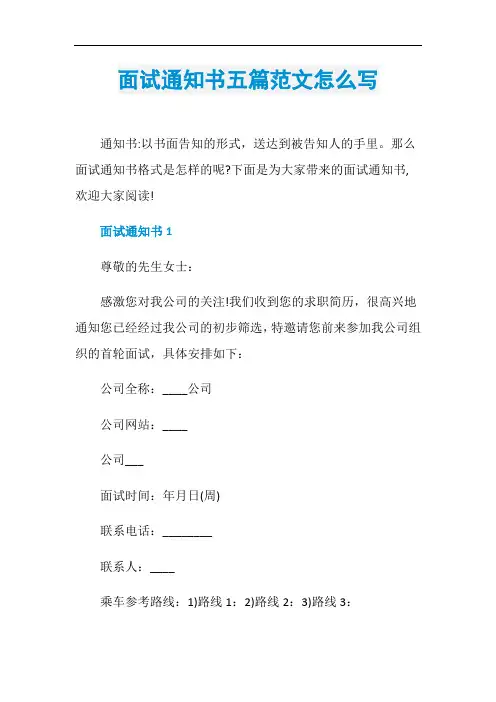 面试通知书五篇范文怎么写

通知书:以书面告知的形式，送达到被告知人的手里。那么面试通知书格式是怎样的呢?下面是为大家带来的面试通知书,欢迎大家阅读!

面试通知书 1

尊敬的先生女士：

感激您对我公司的关注!我们收到您的求职简历，很高兴地通知您已经经过我公司的初步筛选，特邀请您前来参加我公司组织的首轮面试，具体安排如下：

公司全称：____公司

公司网站：____

公司___

面试时间：年月日(周)

联系电话：________

联系人：____

乘车参考路线：1)路线 1：2)路线 2：3)路线 3：